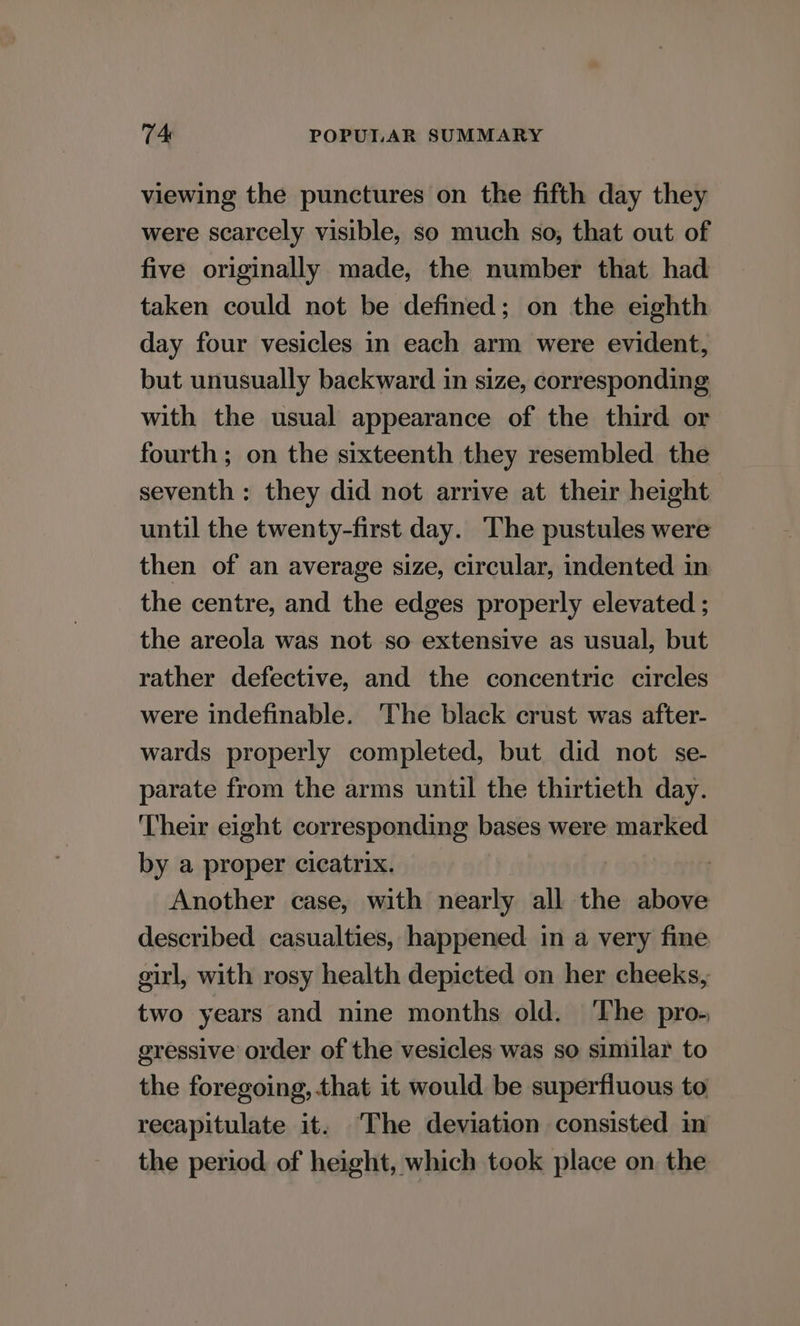 74 POPULAR SUMMARY

viewing the punctures on the fifth day they were scarcely visible, so much so, that out of five originally made, the number that had taken could not be defined; on the eighth day four vesicles in each arm were evident, but unusually backward in size, corresponding with the usual appearance of the third or fourth; on the sixteenth they resembled the seventh: they did not arrive at their height until the twenty-first day. The pustules were then of an average size, circular, indented in the centre, and the edges properly elevated; the areola was not so extensive as usual, but rather defective, and the concentric circles were indefinable. The black crust was afterwards properly completed, but did not separate from the arms until the thirtieth day. Their eight corresponding bases were marked by a proper cicatrix.

Another case, with nearly all the above described casualties, happened in a very fine girl, with rosy health depicted on her cheeks, two years and nine months old. The progressive order of the vesicles was so similar to the foregoing, that it would be superfluous to recapitulate it. The deviation consisted in the period of height, which took place on the